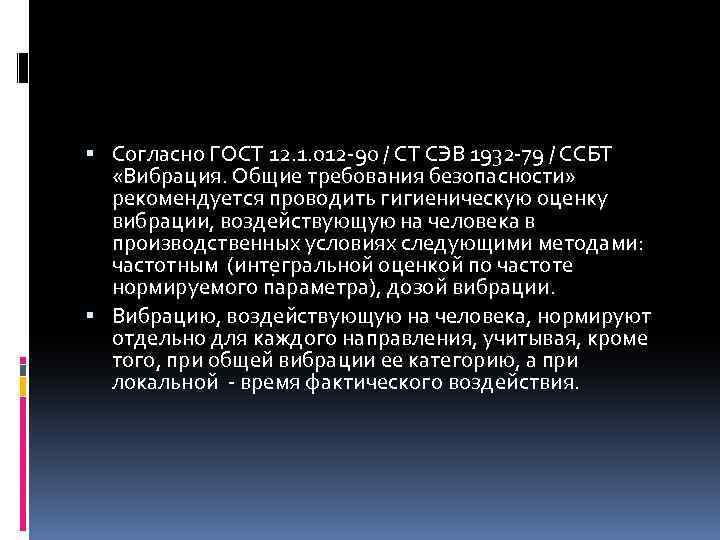 ▪ Согласно ГОСТ 12.1.012-90 / СТ СЭВ 1932-79 / ССБТ «Вибрация. Общие требования безопасности» рекомендуется проводить гигиеническую оценку вибрации, воздействующую на человека в производственных условиях следующими методами: частотным (интегральной оценкой по частоте нормируемого параметра), дозой вибрации.

▪ Вибрацию, воздействующую на человека, нормируют отдельно для каждого направления, учитывая, кроме того, при общей вибрации ее категорию, а при локальной - время фактического воздействия.